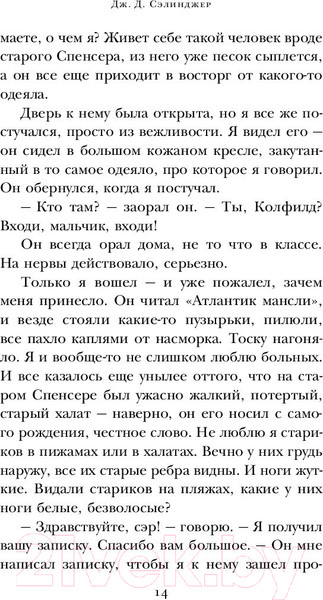 Дж. Д. Сэлинджер

маете, о чем я? Живет себе такой человек вроде старого Спенсера, из него уже песок сыплется, а он все еще приходит в восторг от какого-то одеяла.

Дверь к нему была открыта, но я все же постучался, просто из вежливости. Я видел его — он сидел в большом кожаном кресле, закутанный в то самое одеяло, про которое я говорил. Он обернулся, когда я постучал.

— Кто там? — заорал он. — Ты, Колфилд? Входи, мальчик, входи!

Он всегда орал дома, не то что в классе. На нервы действовало, серьезно.

Только я вошел — и уже пожалел, зачем меня принесло. Он читал «Атлантик мансли», и везде стояли какие-то пузырьки, пилюли, все пахло каплями от насморка. Тоску нагоняло. Я и вообще-то не слишком люблю больных. И все казалось еще унылее оттого, что на старом Спенсере был ужасно жалкий, потертый, старый халат — наверно, он его носил с самого рождения, честное слово. Не люблю я стариков в пижамах или в халатах. Вечно у них грудь наружу, все их старые ребра видны. И ноги жуткие. Видали стариков на пляжах, какие у них ноги белые, безволосые?

— Здравствуйте, сэр! — говорю. — Я получил вашу записку. Спасибо вам большое. — Он мне написал записку, чтобы я к нему зашел про-

14

21vek.by